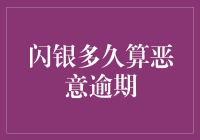 闪银多久算恶意逾期